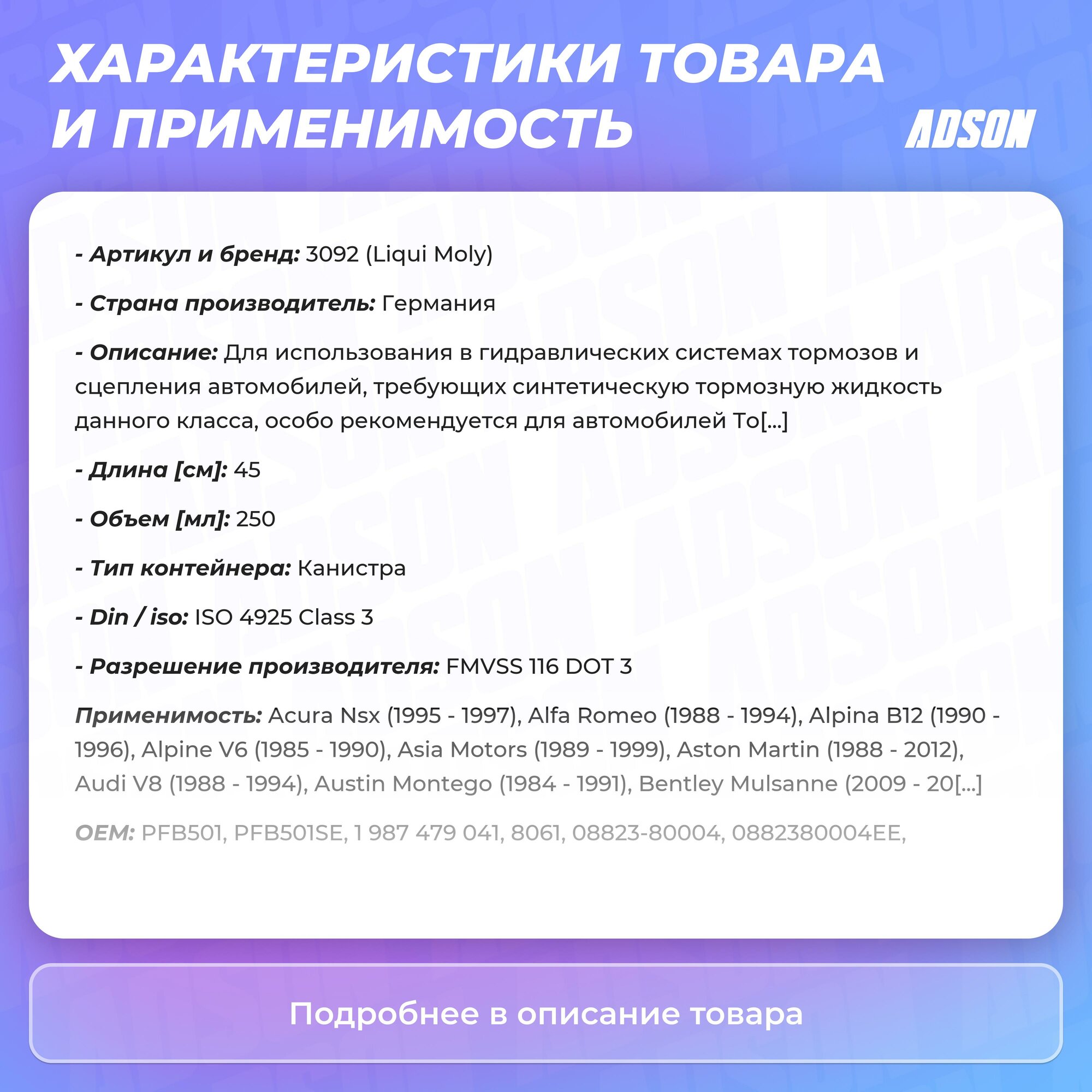 ХАРАКТЕРИСТИКИ ТОВАРА И ПРИМЕНИМОСТЬ

ADSON

- Артикул и бренд: 3092 (Liqui Moly)

- Страна производитель: Германия

- Описание: Для использования в гидравлических системах тормозов и сцепления автомобилей, требующих синтетическую тормозную жидкость данного класса, особо рекомендуется для автомобилей To[...]

- Длина [см]: 45

- Объем [мл]: 250

- Тип контейнера: Канистра

- Din / iso: ISO 4925 Class 3

- Разрешение производителя: FMVSS 116 DOT 3

Применимость: Acura Nsx (1995 - 1997), Alfa Romeo (1988 - 1994), Alpina B12 (1990 - 1996), Alpine V6 (1985 - 1990), Asia Motors (1989 - 1999), Aston Martin (1988 - 2012), Audi V8 (1988 - 1994), Austin Montego (1984 - 1991), Bentley Mulsanne (2009 - 20[...]

OEM: PFB501, PFB501SE, 1 987 479 041, 8061, 08823-80004, 0882380004EE,

Подробнее в описание товара